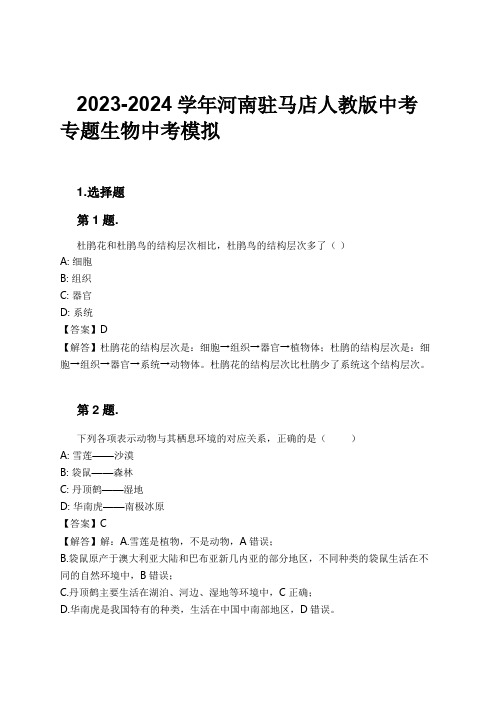 2023-2024 学年河南驻马店人教版中考专题生物中考模拟

1.选择题

第 1 题.

杜鹃花和杜鹃鸟的结构层次相比，杜鹃鸟的结构层次多了（ ）
A: 细胞
B: 组织
C: 器官
D: 系统
【答案】D
【解答】杜鹃花的结构层次是：细胞→组织→器官→植物体；杜鹃的结构层次是：细胞→组织→器官→系统→动物体。杜鹃花的结构层次比杜鹃少了系统这个结构层次。

第 2 题.

下列各项表示动物与其栖息环境的对应关系，正确的是（ ）
A: 雪莲——沙漠
B: 袋鼠——森林
C: 丹顶鹤——湿地
D: 华南虎——南极冰原
【答案】C
【解答】解：A.雪莲是植物，不是动物，A 错误；
B.袋鼠原产于澳大利亚大陆和巴布亚新几内亚的部分地区，不同种类的袋鼠生活在不同的自然环境中，B 错误；
C.丹顶鹤主要生活在湖泊、河边、湿地等环境中，C 正确；
D.华南虎是我国特有的种类，生活在中国中南部地区，D 错误。